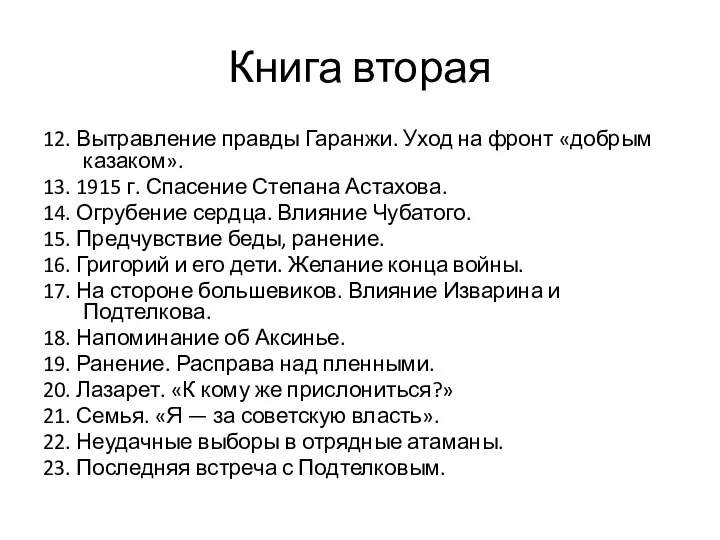 Книга вторая

12. Вытравление правды Гаранжи. Уход на фронт «добрым казаком».
13. 1915 г. Спасение Степана Астахова.
14. Огрубение сердца. Влияние Чубатого.
15. Предчувствие беды, ранение.
16. Григорий и его дети. Желание конца войны.
17. На стороне большевиков. Влияние Изварина и Подтелкова.
18. Напоминание об Аксинье.
19. Ранение. Расправа над пленными.
20. Лазарет. «К кому же прислониться?»
21. Семья. «Я — за советскую власть».
22. Неудачные выборы в отрядные атаманы.
23. Последняя встреча с Подтелковым.